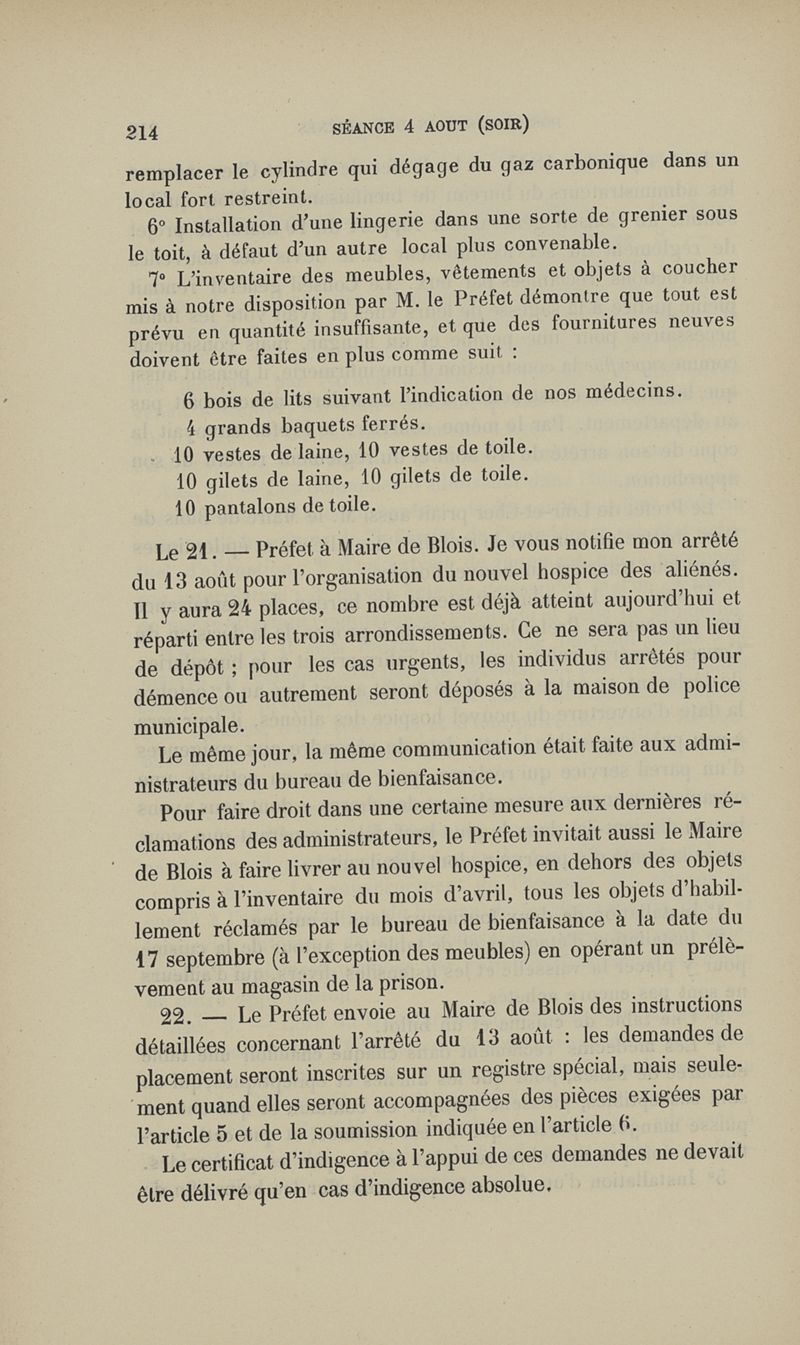 214 SÉANCE 4 AOUT (SOIR)

remplacer le cylindre qui dégage du gaz carbonique dans un local fort restreint.

6° Installation d'une lingerie dans une sorte de grenier sous le toit, à défaut d'un autre local plus convenable.

7° L'inventaire des meubles, vêtements et objets à coucher mis à notre disposition par M. le Préfet démontre que tout est prévu en quantité insuffisante, et que des fournitures neuves doivent être faites en plus comme suit :

6 bois de lits suivant l'indication de nos médecins.
4 grands baquets ferrés.
10 vestes de laine, 10 vestes de toile.
10 gilets de laine, 10 gilets de toile.
10 pantalons de toile.

Le 21. — Préfet à Maire de Blois. Je vous notifie mon arrêté du 13 août pour l'organisation du nouvel hospice des aliénés. Il y aura 24 places, ce nombre est déjà atteint aujourd'hui et réparti entre les trois arrondissements. Ce ne sera pas un lieu de dépôt ; pour les cas urgents, les individus arrêtés pour démence ou autrement seront déposés à la maison de police municipale.

Le même jour, la même communication était faite aux administrateurs du bureau de bienfaisance.

Pour faire droit dans une certaine mesure aux dernières réclamations des administrateurs, le Préfet invitait aussi le Maire de Blois à faire livrer au nouvel hospice, en dehors des objets compris à l'inventaire du mois d'avril, tous les objets d'habillement réclamés par le bureau de bienfaisance à la date du 17 septembre (à l'exception des meubles) en opérant un prélèvement au magasin de la prison.

22. — Le Préfet envoie au Maire de Blois des instructions détaillées concernant l'arrêté du 13 août : les demandes de placement seront inscrites sur un registre spécial, mais seulement quand elles seront accompagnées des pièces exigées par l'article 5 et de la soumission indiquée en l'article 6.

Le certificat d'indigence à l'appui de ces demandes ne devait être délivré qu'en cas d'indigence absolue.